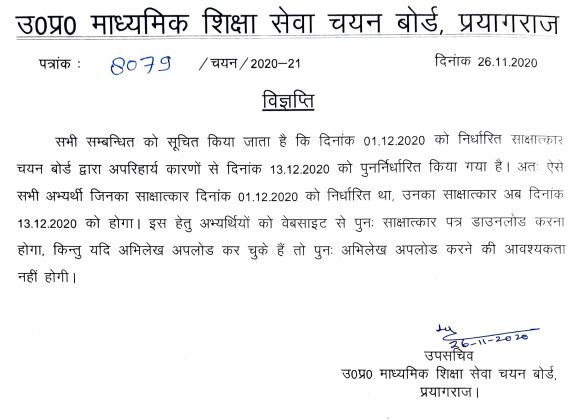 उ0प्र0 माध्यमिक शिक्षा सेवा चयन बोर्ड, प्रयागराज

पत्रांक : 8079 /चयन/2020–21 दिनांक 26.11.2020

विज्ञप्ति

सभी सम्बन्धित को सूचित किया जाता है कि दिनांक 01.12.2020 को निर्धारित साक्षात्कार चयन बोर्ड द्वारा अपरिहार्य कारणों से दिनांक 13.12.2020 को पुनर्निर्धारित किया गया है। अतः ऐसे सभी अभ्यर्थी जिनका साक्षात्कार दिनांक 01.12.2020 को निर्धारित था, उनका साक्षात्कार अब दिनांक 13.12.2020 को होगा। इस हेतु अभ्यर्थियों को वेबसाइट से पुनः साक्षात्कार पत्र डाउनलोड करना होगा, किन्तु यदि अभिलेख अपलोड कर चुके हैं तो पुनः अभिलेख अपलोड करने की आवश्यकता नहीं होगी।

26-11-2020
उपसचिव
उ0प्र0 माध्यमिक शिक्षा सेवा चयन बोर्ड, प्रयागराज।